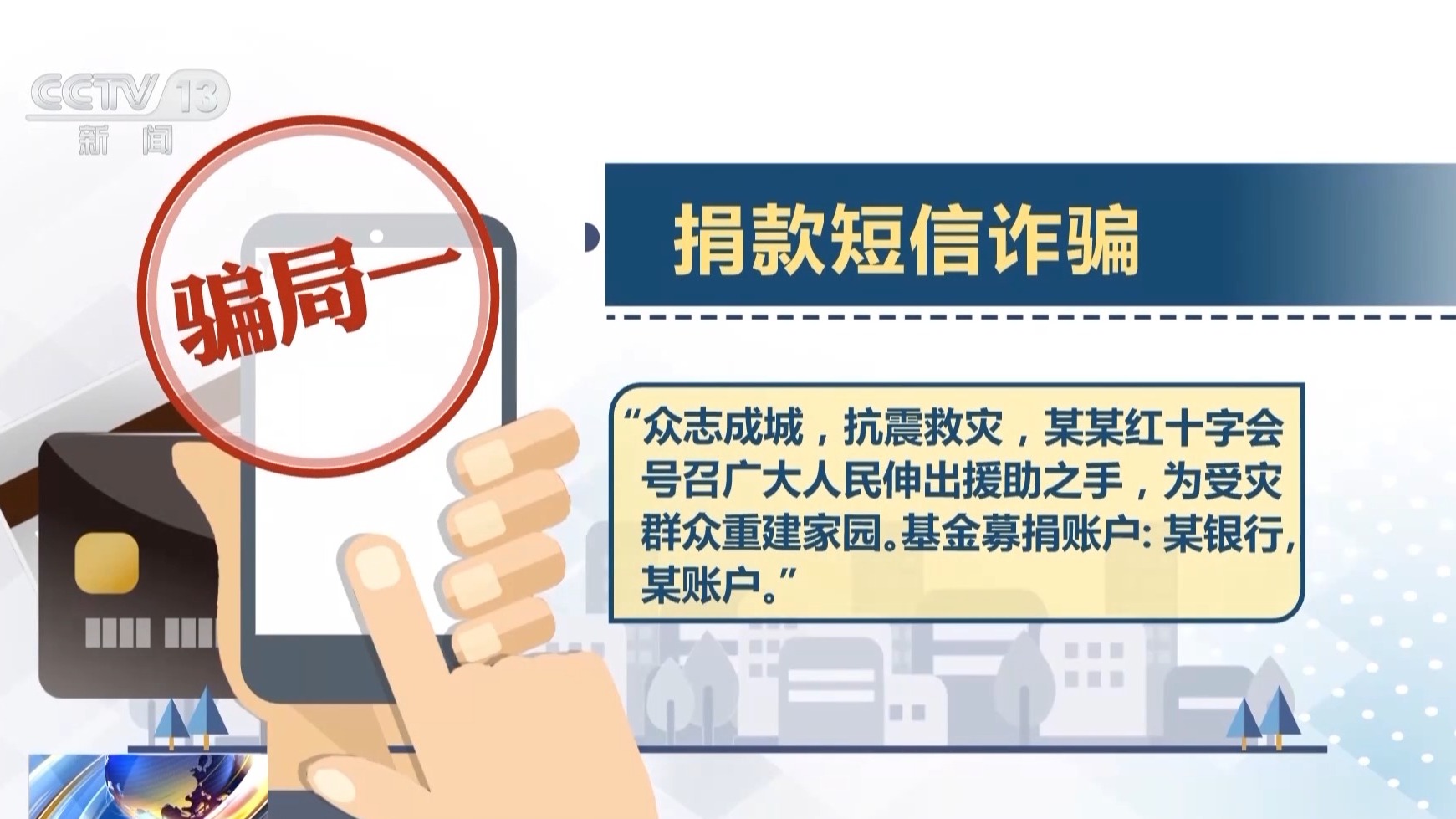 CCTV 13
新闻

骗局一

捐款短信诈骗

“众志成城，抗震救灾，某某红十字会号召广大人民伸出援助之手，为受灾群众重建家园。基金募捐账户：某银行，某账户。”